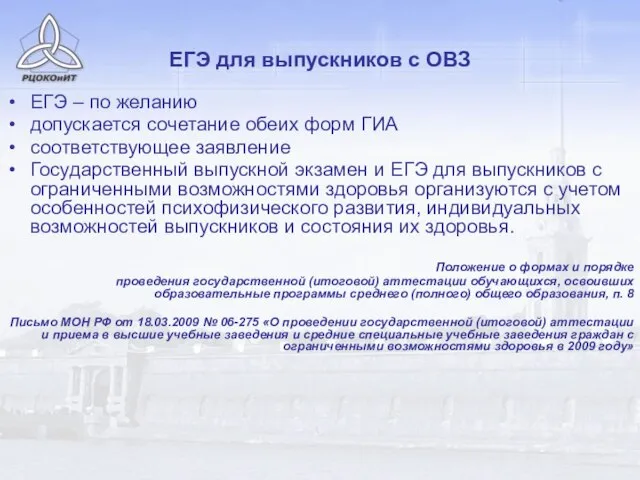 РЦОКОиИТ

ЕГЭ для выпускников с ОВЗ

• ЕГЭ – по желанию
• допускается сочетание обеих форм ГИА
• соответствующее заявление
• Государственный выпускной экзамен и ЕГЭ для выпускников с ограниченными возможностями здоровья организуются с учетом особенностей психофизического развития, индивидуальных возможностей выпускников и состояния их здоровья.

Положение о формах и порядке проведения государственной (итоговой) аттестации обучающихся, освоивших образовательные программы среднего (полного) общего образования, п. 8

Письмо МОН РФ от 18.03.2009 № 06-275 «О проведении государственной (итоговой) аттестации и приема в высшие учебные заведения и средние специальные учебные заведения граждан с ограниченными возможностями здоровья в 2009 году»